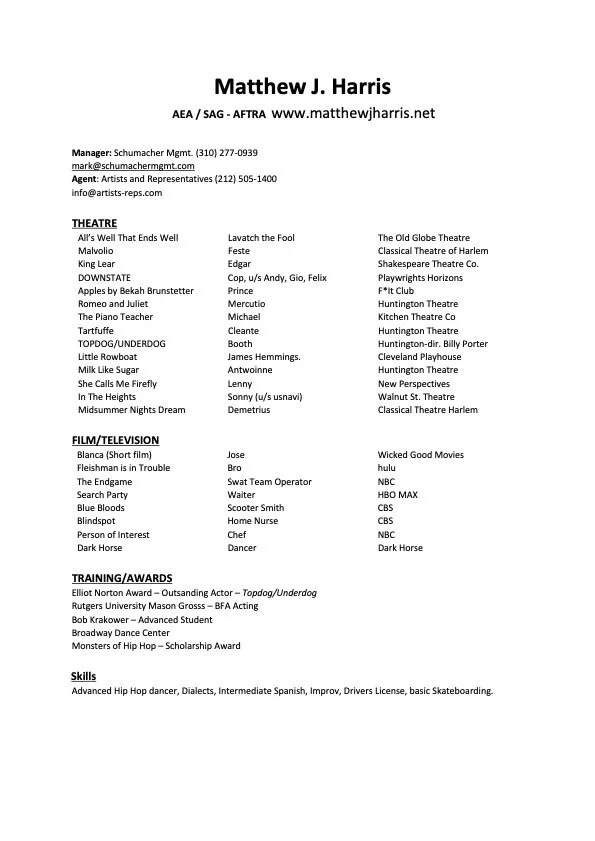 Matthew J. Harris

AEA / SAG - AFTRA www.matthewjharris.net

Manager: Schumacher Mgmt. (310) 277-0939
mark@schumachermgmt.com
Agent: Artists and Representatives (212) 505-1400
info@artists-reps.com

THEATRE

| | | |
|---|---|---|
| All's Well That Ends Well | Lavatch the Fool | The Old Globe Theatre |
| Malvolio | Feste | Classical Theatre of Harlem |
| King Lear | Edgar | Shakespeare Theatre Co. |
| DOWNSTATE | Cop, u/s Andy, Gio, Felix | Playwrights Horizons |
| Apples by Bekah Brunstetter | Prince | F*It Club |
| Romeo and Juliet | Mercutio | Huntington Theatre |
| The Piano Teacher | Michael | Kitchen Theatre Co |
| Tartfuffe | Cleante | Huntington Theatre |
| TOPDOG/UNDERDOG | Booth | Huntington-dir. Billy Porter |
| Little Rowboat | James Hemmings. | Cleveland Playhouse |
| Milk Like Sugar | Antwoinne | Huntington Theatre |
| She Calls Me Firefly | Lenny | New Perspectives |
| In The Heights | Sonny (u/s usnavi) | Walnut St. Theatre |
| Midsummer Nights Dream | Demetrius | Classical Theatre Harlem |

FILM/TELEVISION

| | | |
|---|---|---|
| Blanca (Short film) | Jose | Wicked Good Movies |
| Fleishman is in Trouble | Bro | hulu |
| The Endgame | Swat Team Operator | NBC |
| Search Party | Waiter | HBO MAX |
| Blue Bloods | Scooter Smith | CBS |
| Blindspot | Home Nurse | CBS |
| Person of Interest | Chef | NBC |
| Dark Horse | Dancer | Dark Horse |

TRAINING/AWARDS
Elliot Norton Award – Outsanding Actor – Topdog/Underdog
Rutgers University Mason Grosss – BFA Acting
Bob Krakower – Advanced Student
Broadway Dance Center
Monsters of Hip Hop – Scholarship Award

Skills
Advanced Hip Hop dancer, Dialects, Intermediate Spanish, Improv, Drivers License, basic Skateboarding.